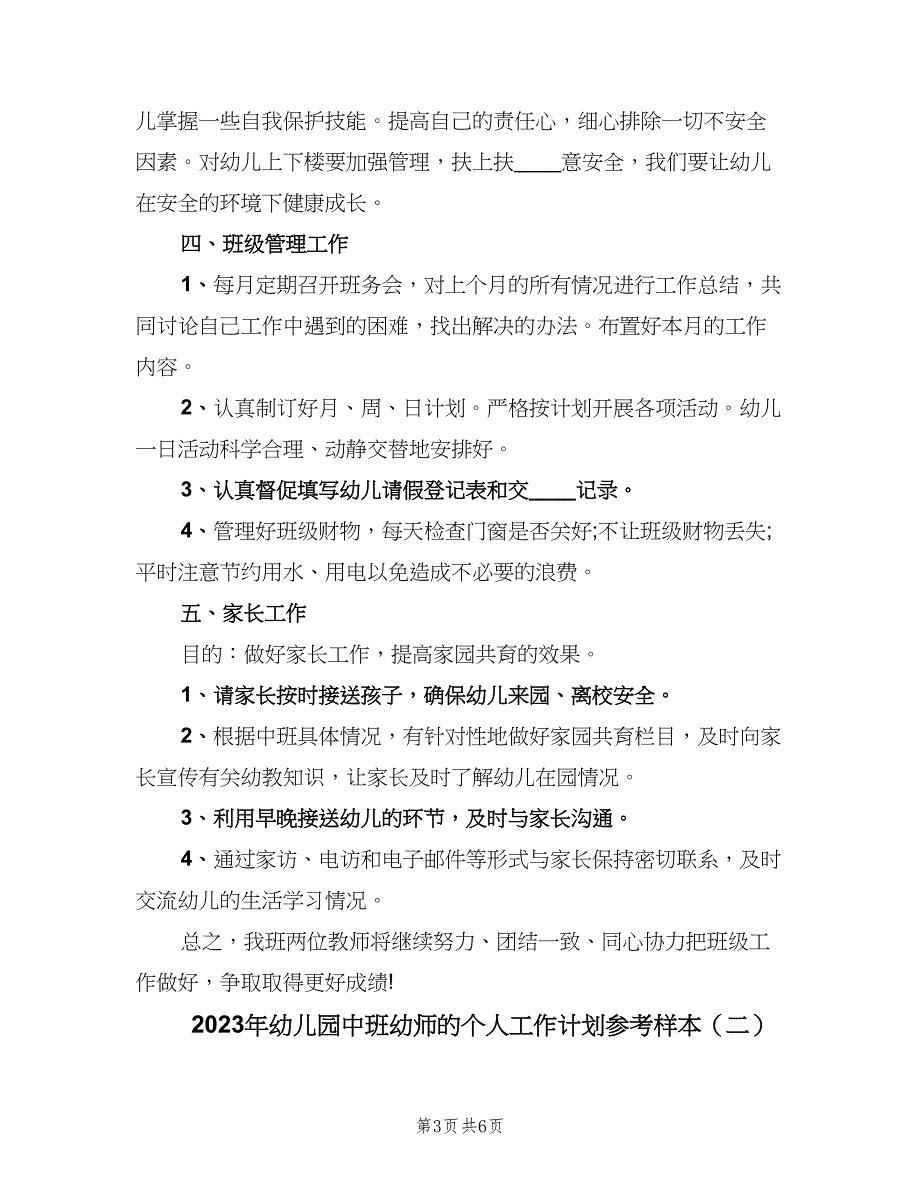 儿掌握一些自我保护技能。提高自己的责任心，细心排除一切不安全因素。对幼儿上下楼要加强管理，扶上扶____意安全，我们要让幼儿在安全的环境下健康成长。

四、班级管理工作

1、每月定期召开班务会，对上个月的所有情况进行工作总结，共同讨论自己工作中遇到的困难，找出解决的办法。布置好本月的工作内容。

2、认真制订好月、周、日计划。严格按计划开展各项活动。幼儿一日活动科学合理、动静交替地安排好。

3、认真督促填写幼儿请假登记表和交____记录。

4、管理好班级财物，每天检查门窗是否关好;不让班级财物丢失;平时注意节约用水、用电以免造成不必要的浪费。

五、家长工作

目的：做好家长工作，提高家园共育的效果。

1、请家长按时接送孩子，确保幼儿来园、离校安全。

2、根据中班具体情况，有针对性地做好家园共育栏目，及时向家长宣传有关幼教知识，让家长及时了解幼儿在园情况。

3、利用早晚接送幼儿的环节，及时与家长沟通。

4、通过家访、电访和电子邮件等形式与家长保持密切联系，及时交流幼儿的生活学习情况。

总之，我班两位教师将继续努力、团结一致、同心协力把班级工作做好，争取取得更好成绩!

2023年幼儿园中班幼师的个人工作计划参考样本（二）

第3页 共6页